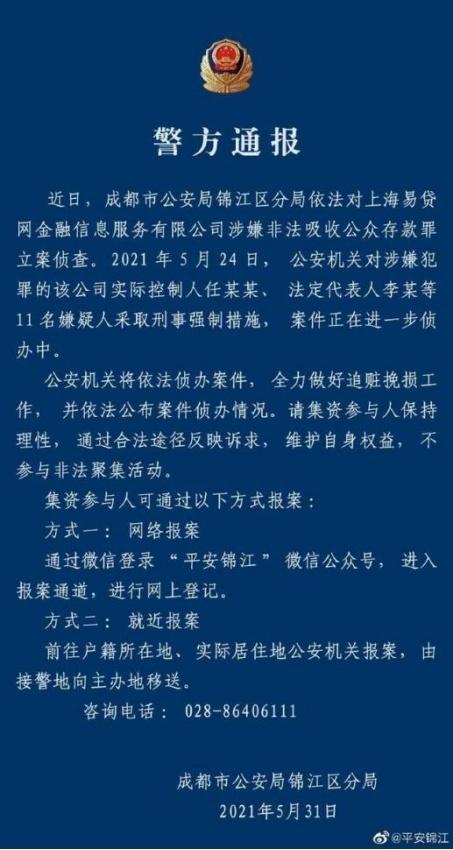 警方通报

近日，成都市公安局锦江区分局依法对上海易贷网金融信息服务有限公司涉嫌非法吸收公众存款罪立案侦查。2021 年 5 月 24 日，公安机关对涉嫌犯罪的该公司实际控制人任某某、法定代表人李某等 11 名嫌疑人采取刑事强制措施，案件正在进一步侦办中。

公安机关将依法侦办案件，全力做好追赃挽损工作，并依法公布案件侦办情况。请集资参与人保持理性，通过合法途径反映诉求，维护自身权益，不参与非法聚集活动。

集资参与人可通过以下方式报案：

方式一：网络报案

通过微信登录“平安锦江”微信公众号，进入报案通道，进行网上登记。

方式二：就近报案

前往户籍所在地、实际居住地公安机关报案，由接警地向主办地移送。

咨询电话：028-86406111

成都市公安局锦江区分局
2021年5月31日

@平安锦江